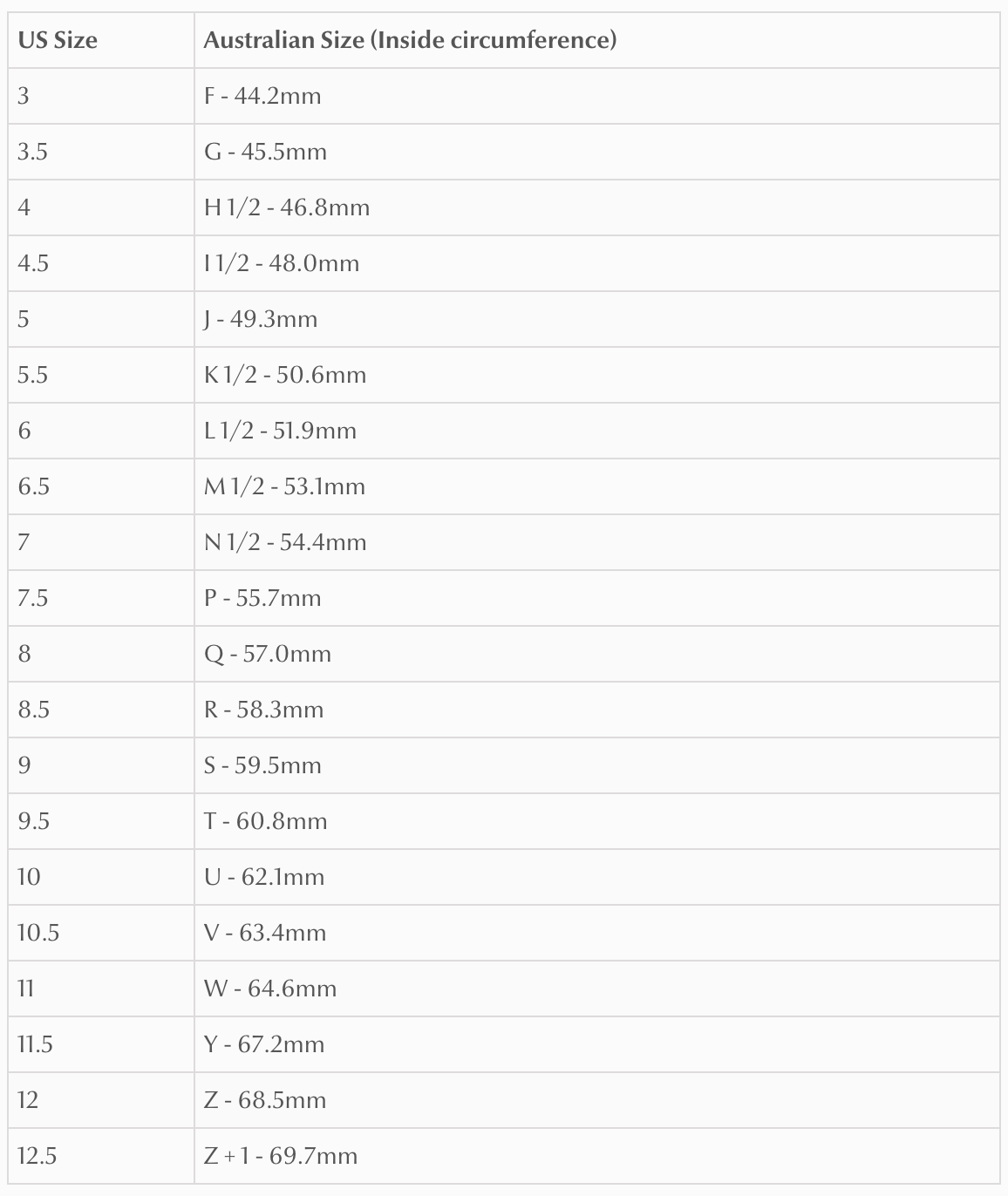 | US Size | Australian Size (Inside circumference) |
|---|---|
| 3 | F - 44.2mm |
| 3.5 | G - 45.5mm |
| 4 | H 1/2 - 46.8mm |
| 4.5 | I 1/2 - 48.0mm |
| 5 | J - 49.3mm |
| 5.5 | K 1/2 - 50.6mm |
| 6 | L 1/2 - 51.9mm |
| 6.5 | M 1/2 - 53.1mm |
| 7 | N 1/2 - 54.4mm |
| 7.5 | P - 55.7mm |
| 8 | Q - 57.0mm |
| 8.5 | R - 58.3mm |
| 9 | S - 59.5mm |
| 9.5 | T - 60.8mm |
| 10 | U - 62.1mm |
| 10.5 | V - 63.4mm |
| 11 | W - 64.6mm |
| 11.5 | Y - 67.2mm |
| 12 | Z - 68.5mm |
| 12.5 | Z + 1 - 69.7mm |